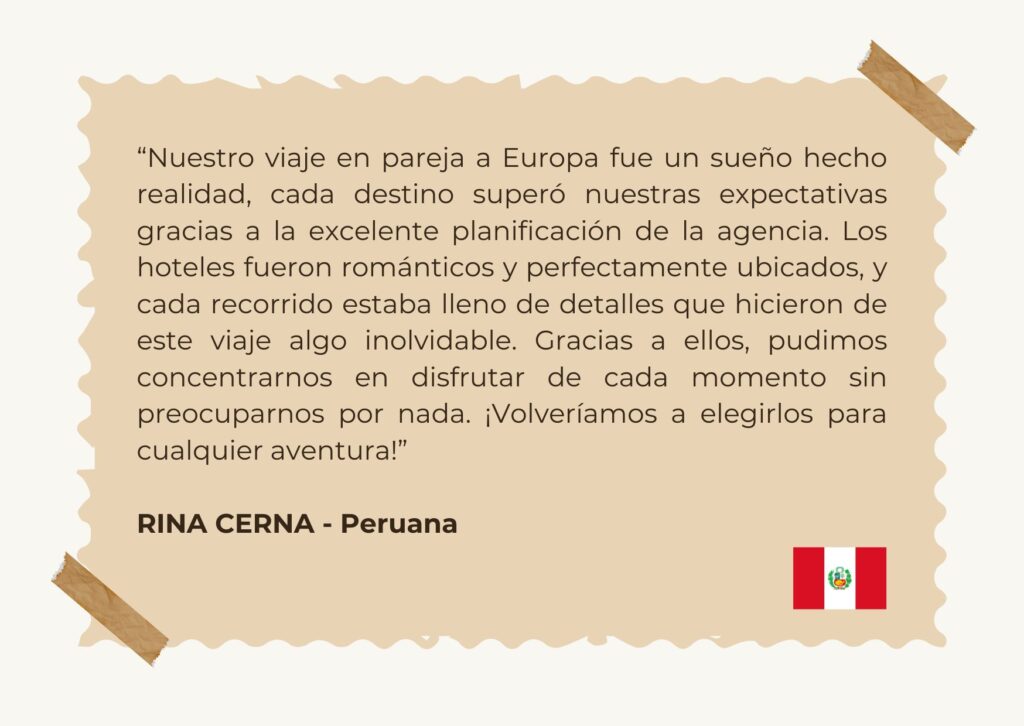 "Nuestro viaje en pareja a Europa fue un sueño hecho realidad, cada destino superó nuestras expectativas gracias a la excelente planificación de la agencia. Los hoteles fueron románticos y perfectamente ubicados, y cada recorrido estaba lleno de detalles que hicieron de este viaje algo inolvidable. Gracias a ellos, pudimos concentrarnos en disfrutar de cada momento sin preocuparnos por nada. ¡Volveríamos a elegirlos para cualquier aventura!"

RINA CERNA - Peruana